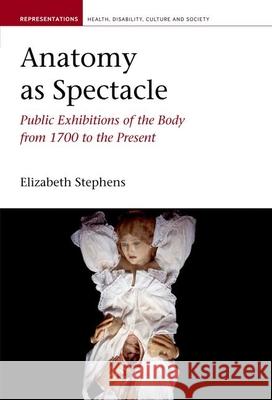 REPRESENTATIONS HEALTH, DISABILITY, CULTURE AND SOCIETY

Anatomy as Spectacle

Public Exhibitions of the Body from 1700 to the Present

Elizabeth Stephens

Kraina Książek